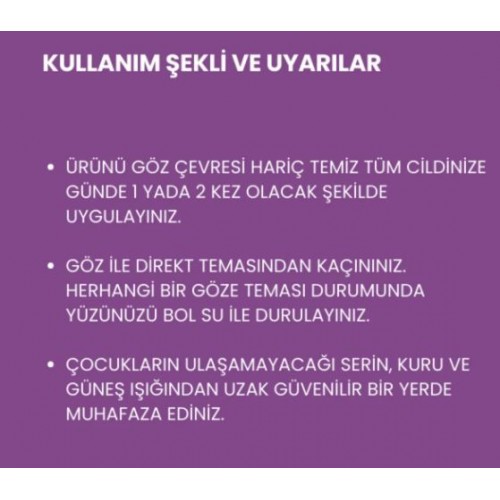 KULLANIM ŞEKLİ VE UYARILAR

• ÜRÜNÜ GÖZ ÇEVRESİ HARİÇ TEMİZ TÜM CİLDİNİZE GÜNDE 1 YADA 2 KEZ OLACAK ŞEKİLDE UYGULAYINIZ.

• GÖZ İLE DİREKT TEMASINDAN KAÇININIZ. HERHANGİ BİR GÖZE TEMASI DURUMUNDA YÜZÜNÜZÜ BOL SU İLE DURULAYINIZ.

• ÇOCUKLARIN ULAŞAMAYACAĞI SERİN, KURU VE GÜNEŞ IŞIĞINDAN UZAK GÜVENİLİR BİR YERDE MUHAFAZA EDİNİZ.